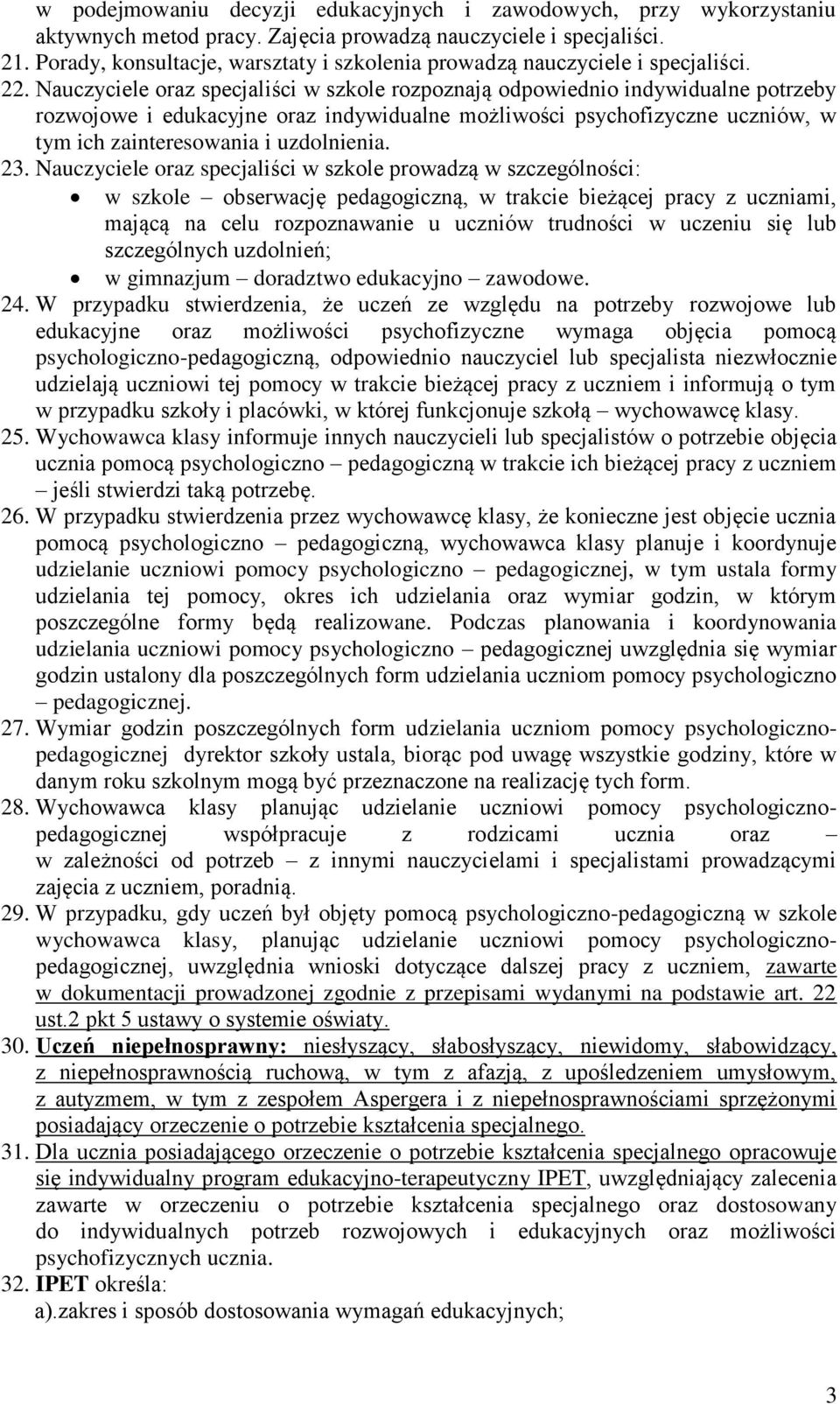 w podejmowaniu decyzji edukacyjnych i zawodowych, przy wykorzystaniu aktywnych metod pracy. Zajęcia prowadzą nauczyciele i specjaliści.
21. Porady, konsultacje, warsztaty i szkolenia prowadzą nauczyciele i specjaliści.
22. Nauczyciele oraz specjaliści w szkole rozpoznają odpowiednio indywidualne potrzeby rozwojowe i edukacyjne oraz indywidualne możliwości psychofizyczne uczniów, w tym ich zainteresowania i uzdolnienia.
23. Nauczyciele oraz specjaliści w szkole prowadzą w szczególności:
• w szkole – obserwację pedagogiczną, w trakcie bieżącej pracy z uczniami, mającą na celu rozpoznawanie u uczniów trudności w uczeniu się lub szczególnych uzdolnień;
• w gimnazjum – doradztwo edukacyjno – zawodowe.
24. W przypadku stwierdzenia, że uczeń ze względu na potrzeby rozwojowe lub edukacyjne oraz możliwości psychofizyczne wymaga objęcia pomocą psychologiczno-pedagogiczną, odpowiednio nauczyciel lub specjalista niezwłocznie udzielają uczniowi tej pomocy w trakcie bieżącej pracy z uczniem i informują o tym w przypadku szkoły i placówki, w której funkcjonuje szkołą – wychowawcę klasy.
25. Wychowawca klasy informuje innych nauczycieli lub specjalistów o potrzebie objęcia ucznia pomocą psychologiczno – pedagogiczną w trakcie ich bieżącej pracy z uczniem – jeśli stwierdzi taką potrzebę.
26. W przypadku stwierdzenia przez wychowawcę klasy, że konieczne jest objęcie ucznia pomocą psychologiczno – pedagogiczną, wychowawca klasy planuje i koordynuje udzielanie uczniowi pomocy psychologiczno – pedagogicznej, w tym ustala formy udzielania tej pomocy, okres ich udzielania oraz wymiar godzin, w którym poszczególne formy będą realizowane. Podczas planowania i koordynowania udzielania uczniowi pomocy psychologiczno – pedagogicznej uwzględnia się wymiar godzin ustalony dla poszczególnych form udzielania uczniom pomocy psychologiczno – pedagogicznej.
27. Wymiar godzin poszczególnych form udzielania uczniom pomocy psychologiczno-pedagogicznej dyrektor szkoły ustala, biorąc pod uwagę wszystkie godziny, które w danym roku szkolnym mogą być przeznaczone na realizację tych form.
28. Wychowawca klasy planując udzielanie uczniowi pomocy psychologiczno-pedagogicznej współpracuje z rodzicami ucznia oraz – w zależności od potrzeb – z innymi nauczycielami i specjalistami prowadzącymi zajęcia z uczniem, poradnią.
29. W przypadku, gdy uczeń był objęty pomocą psychologiczno-pedagogiczną w szkole wychowawca klasy, planując udzielanie uczniowi pomocy psychologiczno-pedagogicznej, uwzględnia wnioski dotyczące dalszej pracy z uczniem, zawarte w dokumentacji prowadzonej zgodnie z przepisami wydanymi na podstawie art. 22 ust.2 pkt 5 ustawy o systemie oświaty.
30. Uczeń niepełnosprawny: niesłyszący, słabosłyszący, niewidomy, słabowidzący, z niepełnosprawnością ruchową, w tym z afazją, z upośledzeniem umysłowym, z autyzmem, w tym z zespołem Aspergera i z niepełnosprawnościami sprzężonymi posiadający orzeczenie o potrzebie kształcenia specjalnego.
31. Dla ucznia posiadającego orzeczenie o potrzebie kształcenia specjalnego opracowuje się indywidualny program edukacyjno-terapeutyczny IPET, uwzględniający zalecenia zawarte w orzeczeniu o potrzebie kształcenia specjalnego oraz dostosowany do indywidualnych potrzeb rozwojowych i edukacyjnych oraz możliwości psychofizycznych ucznia.
32. IPET określa:
a).zakres i sposób dostosowania wymagań edukacyjnych;

3